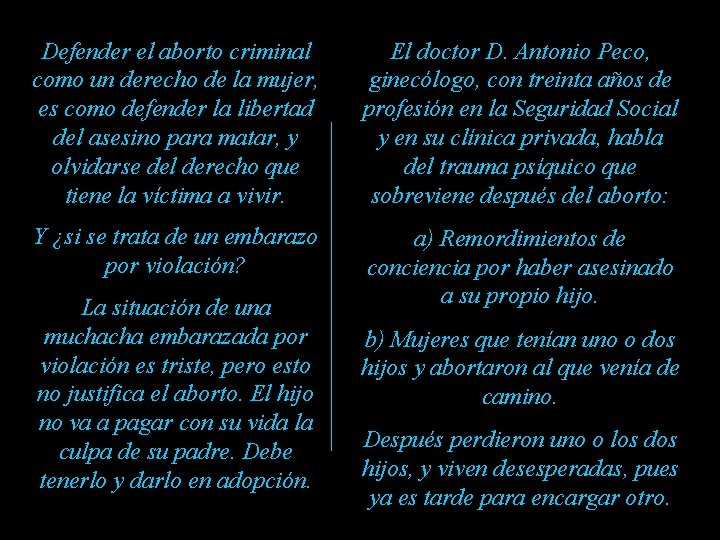 Defender el aborto criminal como un derecho de la mujer, es como defender la libertad del asesino para matar, y olvidarse del derecho que tiene la víctima a vivir.

Y ¿si se trata de un embarazo por violación?

La situación de una muchacha embarazada por violación es triste, pero esto no justifica el aborto. El hijo no va a pagar con su vida la culpa de su padre. Debe tenerlo y darlo en adopción.

El doctor D. Antonio Peco, ginecólogo, con treinta años de profesión en la Seguridad Social y en su clínica privada, habla del trauma psíquico que sobreviene después del aborto:

a) Remordimientos de conciencia por haber asesinado a su propio hijo.

b) Mujeres que tenían uno o dos hijos y abortaron al que venía de camino.

Después perdieron uno o los dos hijos, y viven desesperadas, pues ya es tarde para encargar otro.